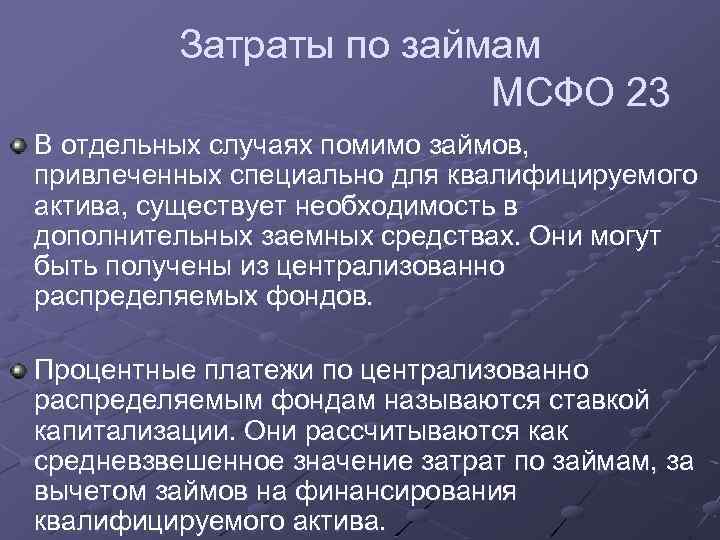 Затраты по займам
МСФО 23

В отдельных случаях помимо займов, привлеченных специально для квалифицируемого актива, существует необходимость в дополнительных заемных средствах. Они могут быть получены из централизованно распределяемых фондов.

Процентные платежи по централизованно распределяемым фондам называются ставкой капитализации. Они рассчитываются как средневзвешенное значение затрат по займам, за вычетом займов на финансирования квалифицируемого актива.